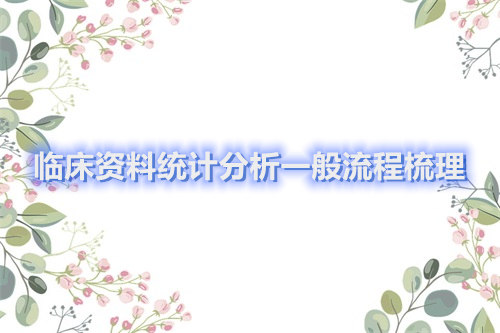 临床资料统计分析一般流程梳理